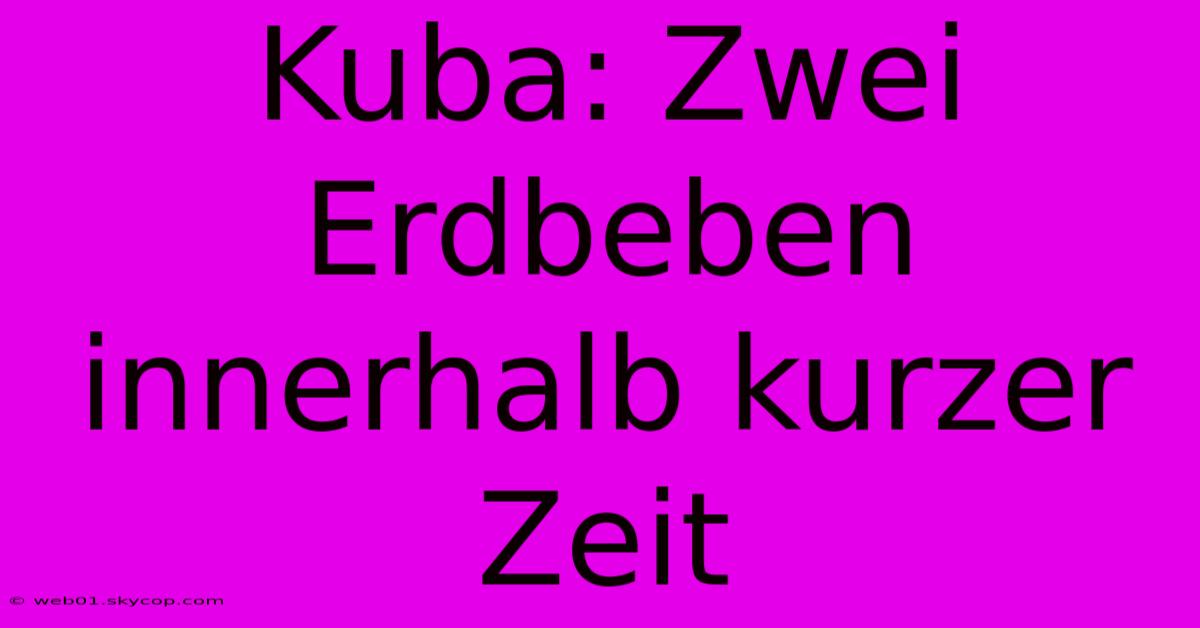 Kuba: Zwei Erdbeben innerhalb kurzer Zeit

© web01.skycop.com